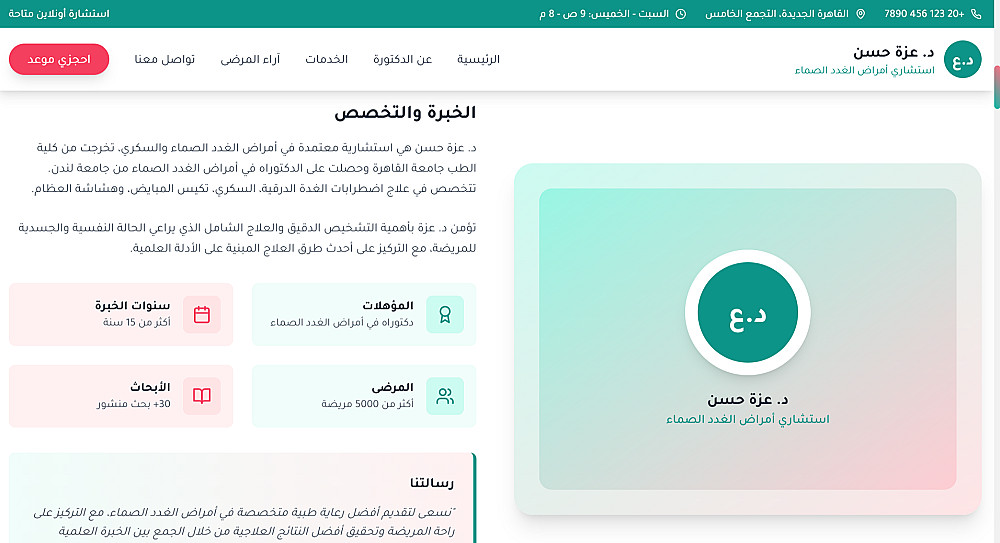 +20 123 456 7890 القاهرة الجديدة، التجمع الخامس السبت - الخميس: 9 ص - 8 م استشارة أونلاين متاحة

د.ع د. عزة حسن
استشاري أمراض الغدد الصماء

الرئيسية عن الدكتورة الخدمات آراء المرضى تواصل معنا احجزي موعد

الخبرة والتخصص

د. عزة حسن هي استشارية معتمدة في أمراض الغدد الصماء والسكري. تخرجت من كلية الطب جامعة القاهرة وحصلت على الدكتوراه في أمراض الغدد الصماء من جامعة لندن. تتخصص في علاج اضطرابات الغدة الدرقية، السكري، تكيس المبايض، وهشاشة العظام.

تؤمن د. عزة بأهمية التشخيص الدقيق والعلاج الشامل الذي يراعي الحالة النفسية والجسدية للمريضة، مع التركيز على أحدث طرق العلاج المبنية على الأدلة العلمية.

المؤهلات
دكتوراه في أمراض الغدد الصماء

سنوات الخبرة
أكثر من 15 سنة

المرضى
أكثر من 5000 مريضة

الأبحاث
+30 بحث منشور

رسالتنا

"نسعى لتقديم أفضل رعاية طبية متخصصة في أمراض الغدد الصماء، مع التركيز على راحة المريضة وتحقيق أفضل النتائج العلاجية من خلال الجمع بين الخبرة العلمية

د.ع
د. عزة حسن
استشاري أمراض الغدد الصماء